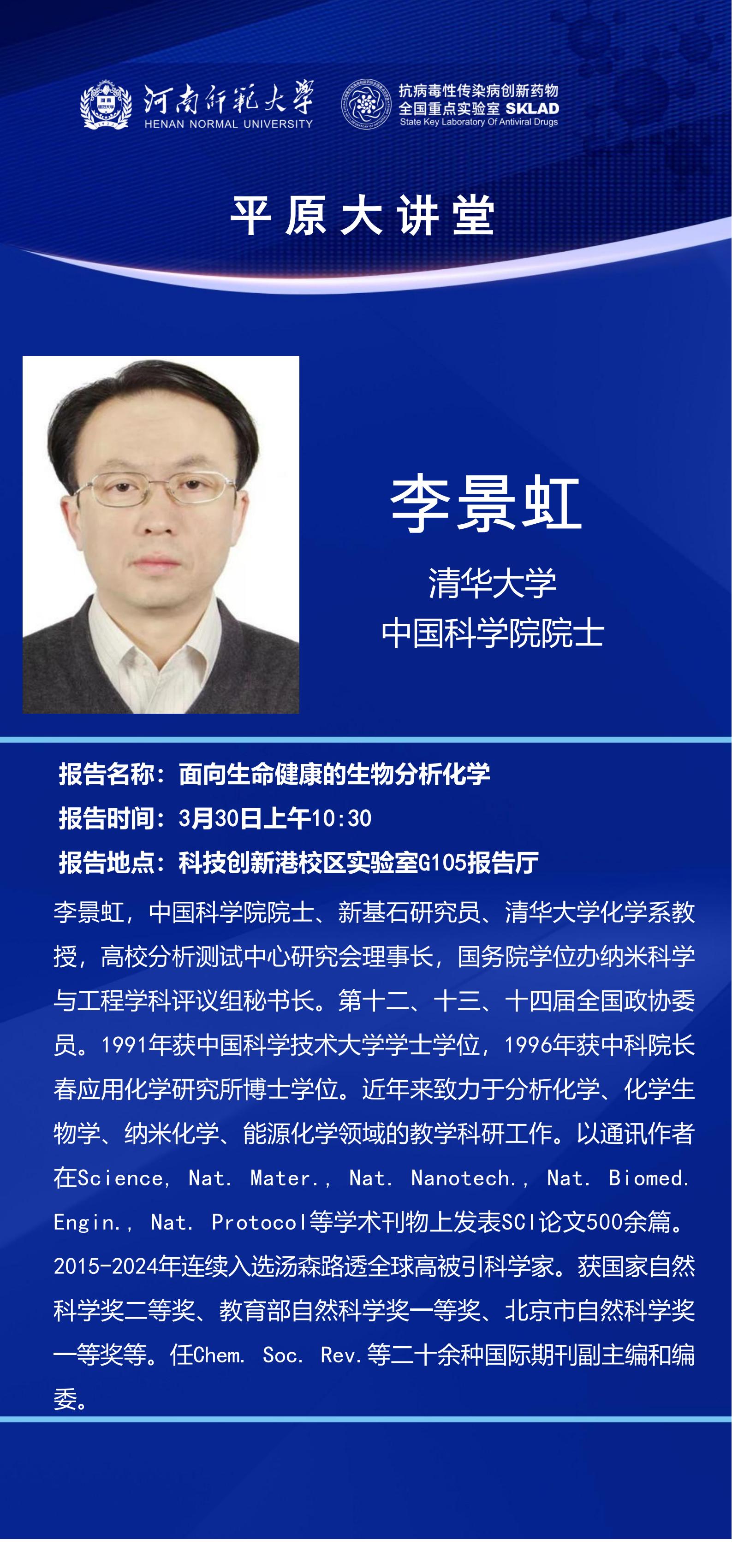 河南师范大学
HENAN NORMAL UNIVERSITY

抗病毒性传染病创新药物
全国重点实验室 SKLAD
State Key Laboratory Of Antiviral Drugs

平原大讲堂

李景虹
清华大学
中国科学院院士

报告名称：面向生命健康的生物分析化学
报告时间：3月30日上午10:30
报告地点：科技创新港校区实验室G105报告厅

李景虹，中国科学院院士、新基石研究员、清华大学化学系教授，高校分析测试中心研究会理事长，国务院学位办纳米科学与工程学科评议组秘书长。第十二、十三、十四届全国政协委员。1991年获中国科学技术大学学士学位，1996年获中科院长春应用化学研究所博士学位。近年来致力于分析化学、化学生物学、纳米化学、能源化学领域的教学科研工作。以通讯作者在Science, Nat. Mater., Nat. Nanotech., Nat. Biomed. Engin., Nat. Protocol等学术刊物上发表SCI论文500余篇。2015-2024年连续入选汤森路透全球高被引科学家。获国家自然科学奖二等奖、教育部自然科学奖一等奖、北京市自然科学奖一等奖等。任Chem. Soc. Rev.等二十余种国际期刊副主编和编委。